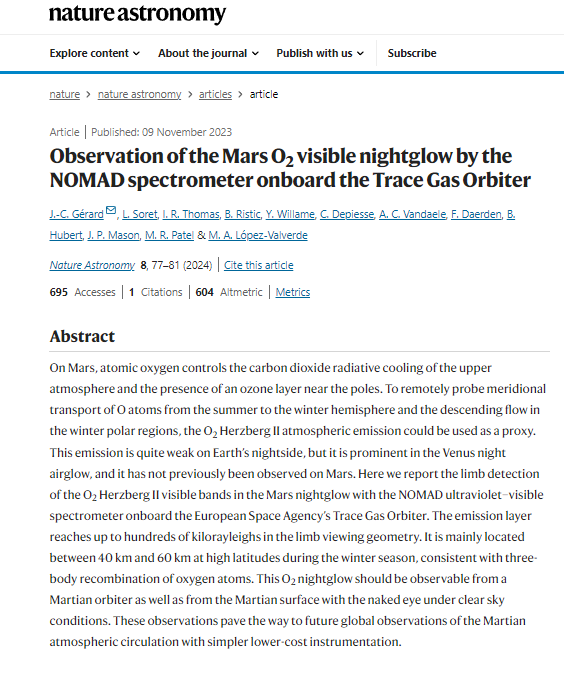 nature astronomy

Explore content ⌄ About the journal ⌄ Publish with us ⌄ Subscribe

nature > nature astronomy > articles > article

Article | Published: 09 November 2023

Observation of the Mars $O_2$ visible nightglow by the NOMAD spectrometer onboard the Trace Gas Orbiter

J.-C. Gérard, L. Soret, I. R. Thomas, B. Ristic, Y. Willame, C. Depiesse, A. C. Vandaele, F. Daerden, B. Hubert, J. P. Mason, M. R. Patel & M. A. López-Valverde

Nature Astronomy 8, 77–81 (2024) | Cite this article

695 Accesses | 1 Citations | 604 Altmetric | Metrics

Abstract

On Mars, atomic oxygen controls the carbon dioxide radiative cooling of the upper atmosphere and the presence of an ozone layer near the poles. To remotely probe meridional transport of O atoms from the summer to the winter hemisphere and the descending flow in the winter polar regions, the $O_2$ Herzberg II atmospheric emission could be used as a proxy. This emission is quite weak on Earth's nightside, but it is prominent in the Venus night airglow, and it has not previously been observed on Mars. Here we report the limb detection of the $O_2$ Herzberg II visible bands in the Mars nightglow with the NOMAD ultraviolet–visible spectrometer onboard the European Space Agency's Trace Gas Orbiter. The emission layer reaches up to hundreds of kilorayleighs in the limb viewing geometry. It is mainly located between 40 km and 60 km at high latitudes during the winter season, consistent with three-body recombination of oxygen atoms. This $O_2$ nightglow should be observable from a Martian orbiter as well as from the Martian surface with the naked eye under clear sky conditions. These observations pave the way to future global observations of the Martian atmospheric circulation with simpler lower-cost instrumentation.